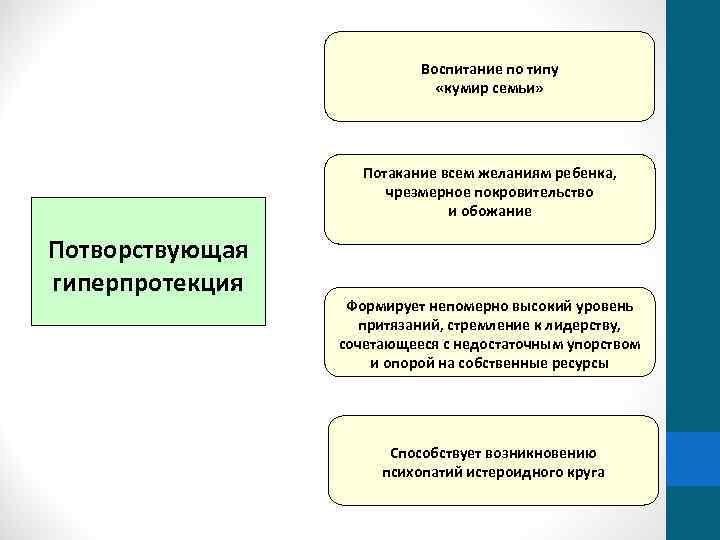 Потворствующая гиперпротекция

Воспитание по типу «кумир семьи»

Потакание всем желаниям ребенка, чрезмерное покровительство и обожание

Формирует непомерно высокий уровень притязаний, стремление к лидерству, сочетающееся с недостаточным упорством и опорой на собственные ресурсы

Способствует возникновению психопатий истероидного круга